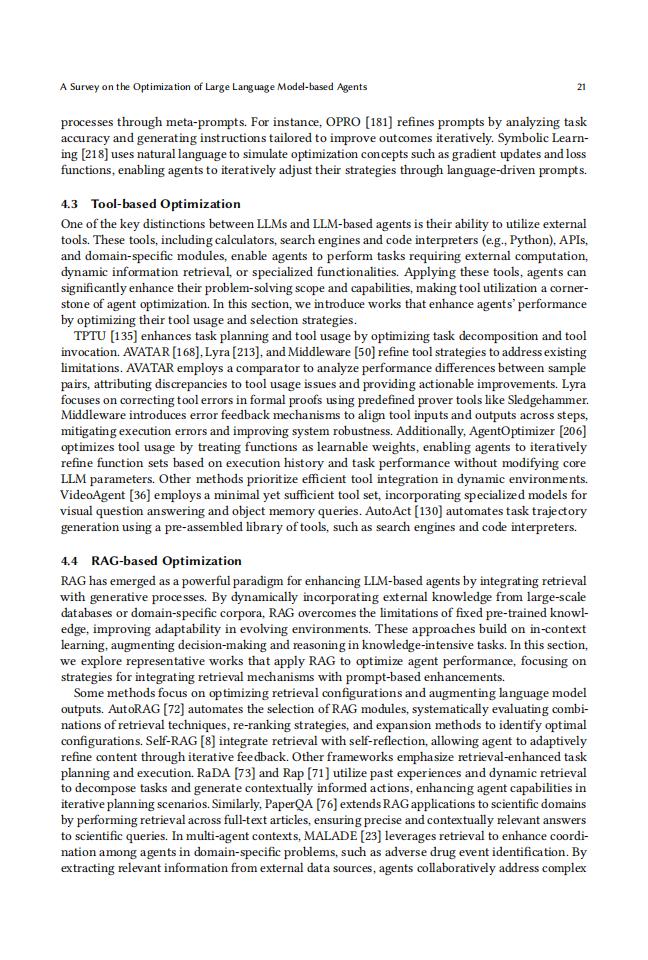 A Survey on the Optimization of Large Language Model-based Agents 21

processes through meta-prompts. For instance, OPRO [181] refines prompts by analyzing task accuracy and generating instructions tailored to improve outcomes iteratively. Symbolic Learning [218] uses natural language to simulate optimization concepts such as gradient updates and loss functions, enabling agents to iteratively adjust their strategies through language-driven prompts.

4.3 Tool-based Optimization

One of the key distinctions between LLMs and LLM-based agents is their ability to utilize external tools. These tools, including calculators, search engines and code interpreters (e.g., Python), APIs, and domain-specific modules, enable agents to perform tasks requiring external computation, dynamic information retrieval, or specialized functionalities. Applying these tools, agents can significantly enhance their problem-solving scope and capabilities, making tool utilization a cornerstone of agent optimization. In this section, we introduce works that enhance agents' performance by optimizing their tool usage and selection strategies.

TPTU [135] enhances task planning and tool usage by optimizing task decomposition and tool invocation. AVATAR [168], Lyra [213], and Middleware [50] refine tool strategies to address existing limitations. AVATAR employs a comparator to analyze performance differences between sample pairs, attributing discrepancies to tool usage issues and providing actionable improvements. Lyra focuses on correcting tool errors in formal proofs using predefined prover tools like Sledgehammer. Middleware introduces error feedback mechanisms to align tool inputs and outputs across steps, mitigating execution errors and improving system robustness. Additionally, AgentOptimizer [206] optimizes tool usage by treating functions as learnable weights, enabling agents to iteratively refine function sets based on execution history and task performance without modifying core LLM parameters. Other methods prioritize efficient tool integration in dynamic environments. VideoAgent [36] employs a minimal yet sufficient tool set, incorporating specialized models for visual question answering and object memory queries. AutoAct [130] automates task trajectory generation using a pre-assembled library of tools, such as search engines and code interpreters.

4.4 RAG-based Optimization

RAG has emerged as a powerful paradigm for enhancing LLM-based agents by integrating retrieval with generative processes. By dynamically incorporating external knowledge from large-scale databases or domain-specific corpora, RAG overcomes the limitations of fixed pre-trained knowledge, improving adaptability in evolving environments. These approaches build on in-context learning, augmenting decision-making and reasoning in knowledge-intensive tasks. In this section, we explore representative works that apply RAG to optimize agent performance, focusing on strategies for integrating retrieval mechanisms with prompt-based enhancements.

Some methods focus on optimizing retrieval configurations and augmenting language model outputs. AutoRAG [72] automates the selection of RAG modules, systematically evaluating combinations of retrieval techniques, re-ranking strategies, and expansion methods to identify optimal configurations. Self-RAG [8] integrate retrieval with self-reflection, allowing agent to adaptively refine content through iterative feedback. Other frameworks emphasize retrieval-enhanced task planning and execution. RaDA [73] and Rap [71] utilize past experiences and dynamic retrieval to decompose tasks and generate contextually informed actions, enhancing agent capabilities in iterative planning scenarios. Similarly, PaperQA [76] extends RAG applications to scientific domains by performing retrieval across full-text articles, ensuring precise and contextually relevant answers to scientific queries. In multi-agent contexts, MALADE [23] leverages retrieval to enhance coordination among agents in domain-specific problems, such as adverse drug event identification. By extracting relevant information from external data sources, agents collaboratively address complex